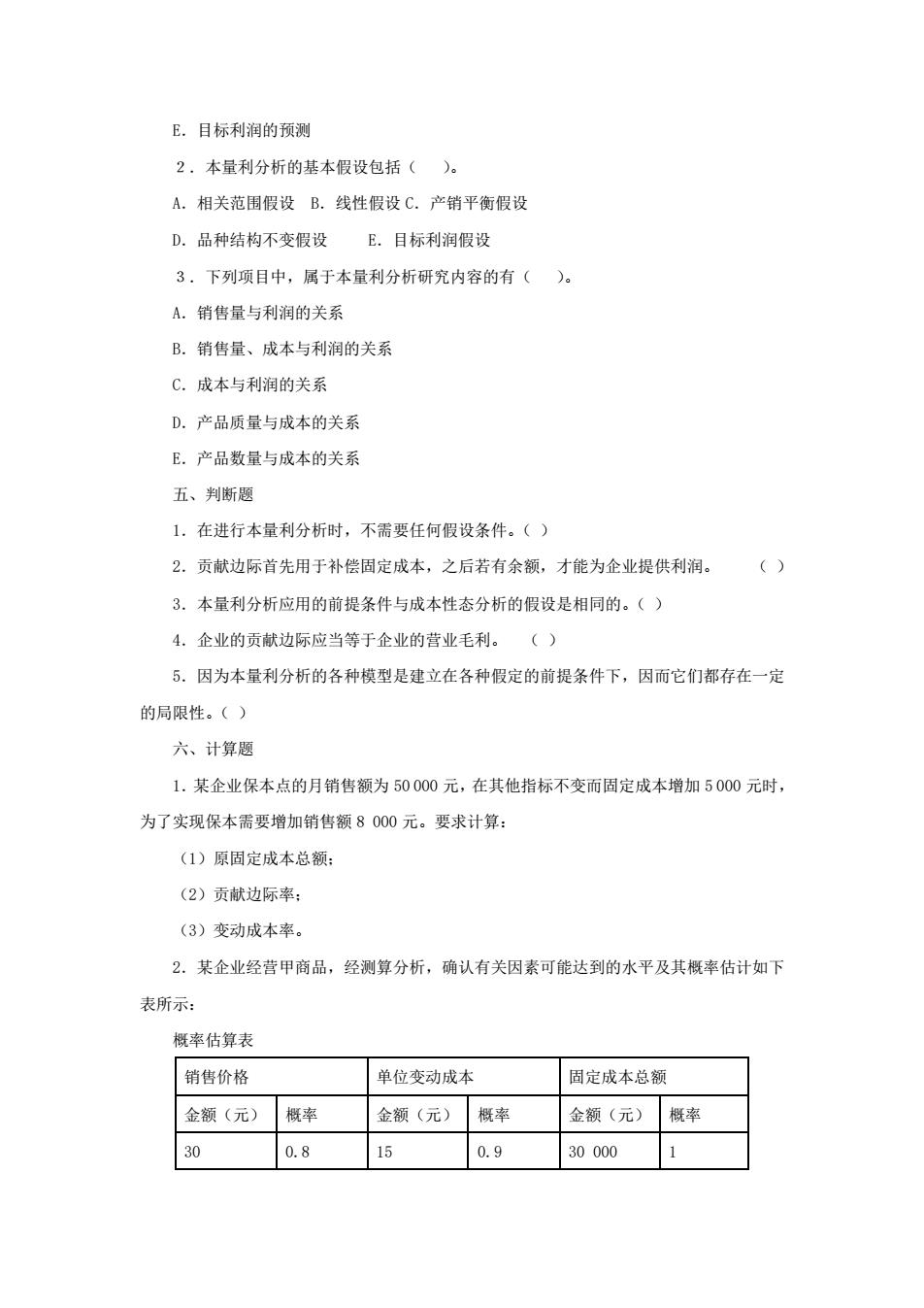 E. 目标利润的预测

2．本量利分析的基本假设包括（　）。

A. 相关范围假设　B. 线性假设 C. 产销平衡假设

D. 品种结构不变假设　　E. 目标利润假设

3．下列项目中，属于本量利分析研究内容的有（　）。

A. 销售量与利润的关系

B. 销售量、成本与利润的关系

C. 成本与利润的关系

D. 产品质量与成本的关系

E. 产品数量与成本的关系

五、判断题

1. 在进行本量利分析时，不需要任何假设条件。（ ）

2. 贡献边际首先用于补偿固定成本，之后若有余额，才能为企业提供利润。　（ ）

3. 本量利分析应用的前提条件与成本性态分析的假设是相同的。（ ）

4. 企业的贡献边际应当等于企业的营业毛利。　（ ）

5. 因为本量利分析的各种模型是建立在各种假定的前提条件下，因而它们都存在一定的局限性。（ ）

六、计算题

1. 某企业保本点的月销售额为 50 000 元，在其他指标不变而固定成本增加 5 000 元时，为了实现保本需要增加销售额 8 000 元。要求计算：

（1）原固定成本总额；

（2）贡献边际率；

（3）变动成本率。

2. 某企业经营甲商品，经测算分析，确认有关因素可能达到的水平及其概率估计如下表所示：

概率估算表

| 销售价格 | | 单位变动成本 | | 固定成本总额 | |
|---|---|---|---|---|---|
| 金额（元） | 概率 | 金额（元） | 概率 | 金额（元） | 概率 |
| 30 | 0.8 | 15 | 0.9 | 30 000 | 1 |